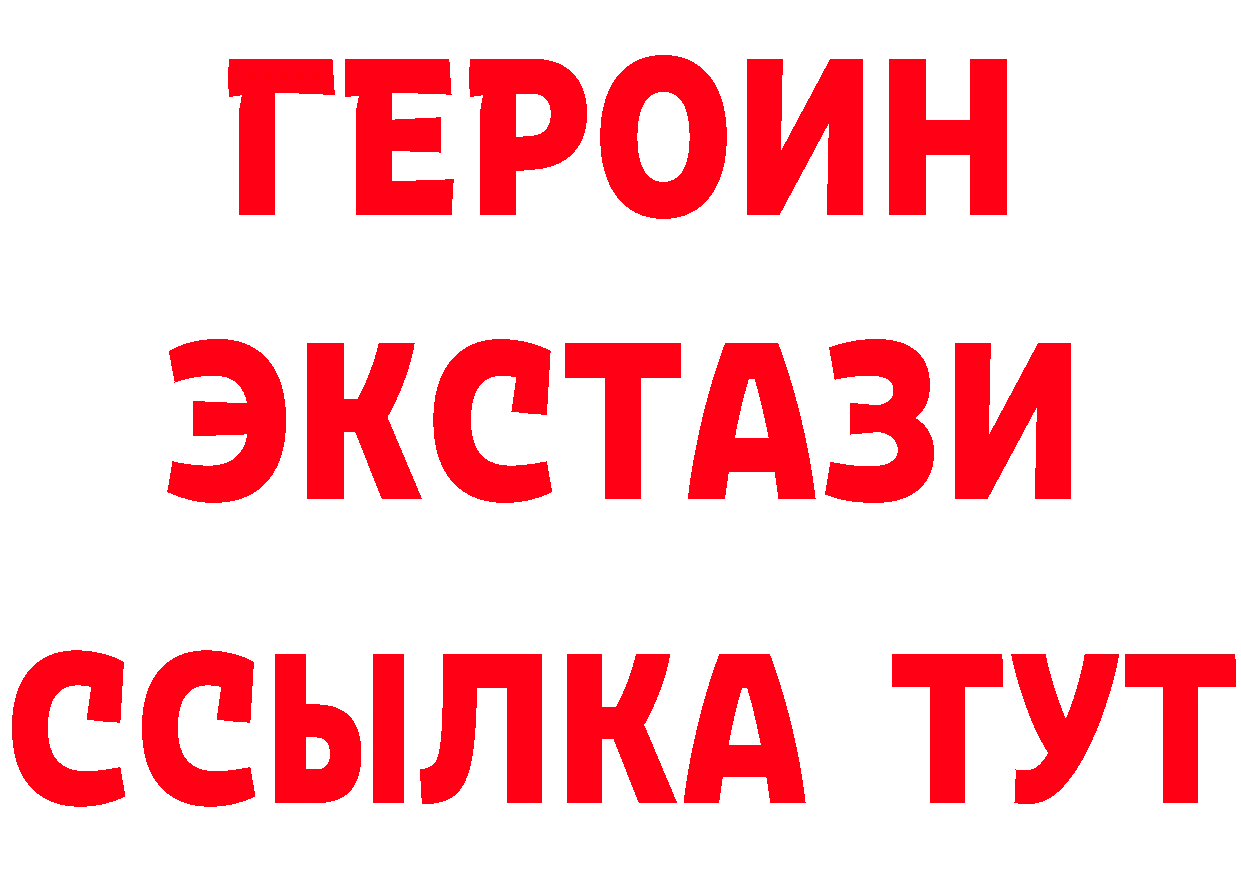 ГЕРОИН ЭКСТАЗИ ССЫЛКА ТУТ